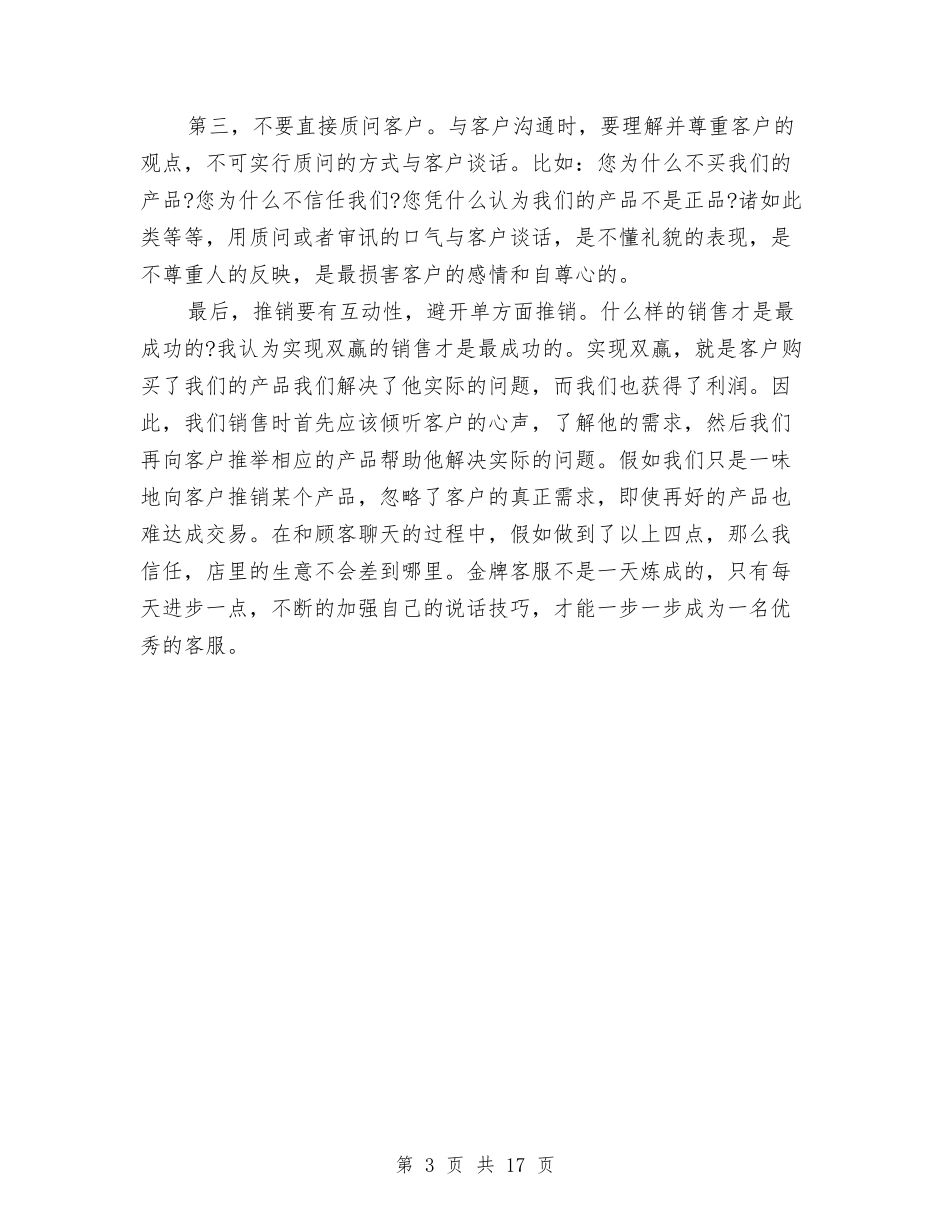 第三，不要直接质问客户。与客户沟通时，要理解并尊重客户的观点，不可实行质问的方式与客户谈话。比如：您为什么不买我们的产品?您为什么不信任我们?您凭什么认为我们的产品不是正品?诸如此类等等，用质问或者审讯的口气与客户谈话，是不懂礼貌的表现，是不尊重人的反映，是最损害客户的感情和自尊心的。

最后，推销要有互动性，避开单方面推销。什么样的销售才是最成功的?我认为实现双赢的销售才是最成功的。实现双赢，就是客户购买了我们的产品我们解决了他实际的问题，而我们也获得了利润。因此，我们销售时首先应该倾听客户的心声，了解他的需求，然后我们再向客户推举相应的产品帮助他解决实际的问题。假如我们只是一味地向客户推销某个产品，忽略了客户的真正需求，即使再好的产品也难达成交易。在和顾客聊天的过程中，假如做到了以上四点，那么我信任，店里的生意不会差到哪里。金牌客服不是一天炼成的，只有每天进步一点，不断的加强自己的说话技巧，才能一步一步成为一名优秀的客服。

第 3 页 共 17 页